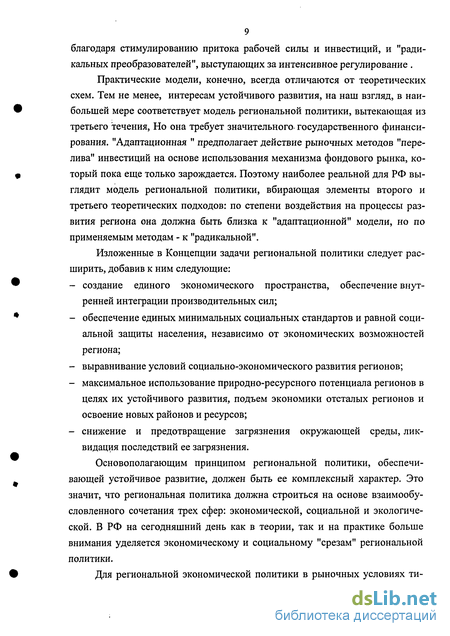 9

благодаря стимулированию притока рабочей силы и инвестиций, и "радикальных преобразователей", выступающих за интенсивное регулирование .

Практические модели, конечно, всегда отличаются от теоретических схем. Тем не менее, интересам устойчивого развития, на наш взгляд, в наибольшей мере соответствует модель региональной политики, вытекающая из третьего течения, Но она требует значительного государственного финансирования. "Адаптационная " предполагает действие рыночных методов "перелива" инвестиций на основе использования механизма фондового рынка, который пока еще только зарождается. Поэтому наиболее реальной для РФ выглядит модель региональной политики, вбирающая элементы второго и третьего теоретических подходов: по степени воздействия на процессы развития региона она должна быть близка к "адаптационной" модели, но по применяемым методам - к "радикальной".

Изложенные в Концепции задачи региональной политики следует расширить, добавив к ним следующие:

– создание единого экономического пространства, обеспечение внутренней интеграции производительных сил;

– обеспечение единых минимальных социальных стандартов и равной социальной защиты населения, независимо от экономических возможностей региона;

– выравнивание условий социально-экономического развития регионов;

– максимальное использование природно-ресурсного потенциала регионов в целях их устойчивого развития, подъем экономики отсталых регионов и освоение новых районов и ресурсов;

– снижение и предотвращение загрязнения окружающей среды, ликвидация последствий ее загрязнения.

Основополагающим принципом региональной политики, обеспечивающей устойчивое развитие, должен быть ее комплексный характер. Это значит, что региональная политика должна строиться на основе взаимообусловленного сочетания трех сфер: экономической, социальной и экологической. В РФ на сегодняшний день как в теории, так и на практике больше внимания уделяется экономическому и социальному "срезам" региональной политики.

Для региональной экономической политики в рыночных условиях ти-

dsLib.net
библиотека диссертаций